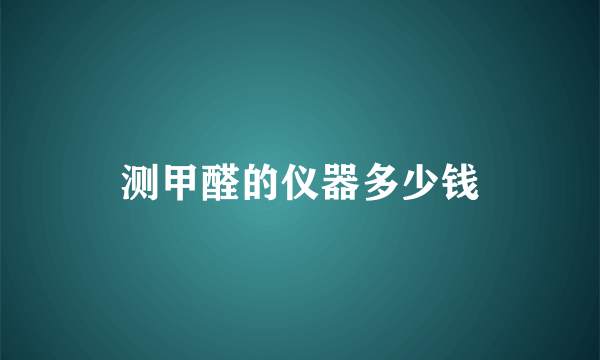 测甲醛的仪器多少钱